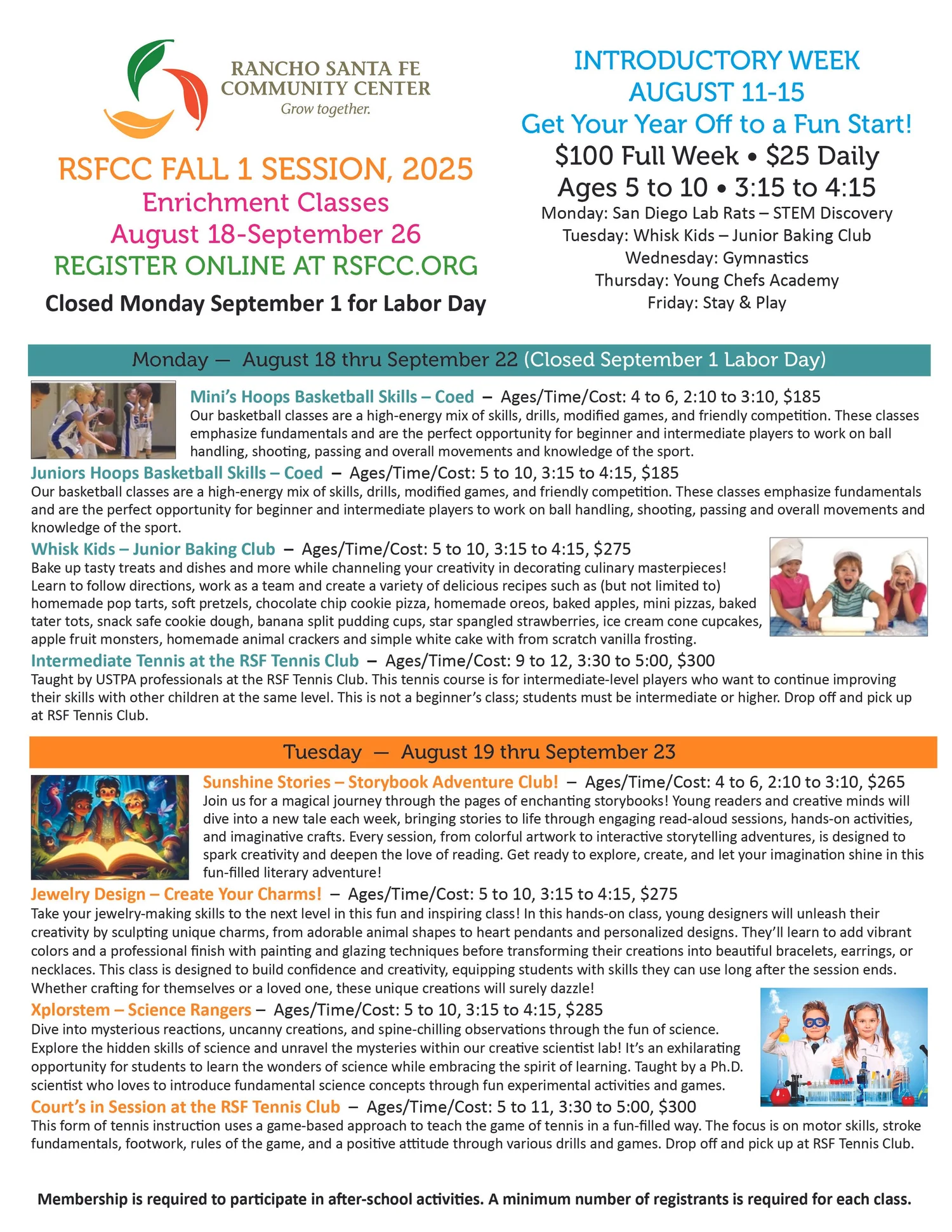 RANCHO SANTA FE
COMMUNITY CENTER
Grow together.

RSFCC FALL 1 SESSION, 2025
Enrichment Classes
August 18-September 26
REGISTER ONLINE AT RSFCC.ORG
Closed Monday September 1 for Labor Day

INTRODUCTORY WEEK
AUGUST 11-15
Get Your Year Off to a Fun Start!
$100 Full Week • $25 Daily
Ages 5 to 10 • 3:15 to 4:15
Monday: San Diego Lab Rats – STEM Discovery
Tuesday: Whisk Kids – Junior Baking Club
Wednesday: Gymnastics
Thursday: Young Chefs Academy
Friday: Stay & Play

Monday — August 18 thru September 22 (Closed September 1 Labor Day)

Mini's Hoops Basketball Skills – Coed – Ages/Time/Cost: 4 to 6, 2:10 to 3:10, $185
Our basketball classes are a high-energy mix of skills, drills, modified games, and friendly competition. These classes emphasize fundamentals and are the perfect opportunity for beginner and intermediate players to work on ball handling, shooting, passing and overall movements and knowledge of the sport.

Juniors Hoops Basketball Skills – Coed – Ages/Time/Cost: 5 to 10, 3:15 to 4:15, $185
Our basketball classes are a high-energy mix of skills, drills, modified games, and friendly competition. These classes emphasize fundamentals and are the perfect opportunity for beginner and intermediate players to work on ball handling, shooting, passing and overall movements and knowledge of the sport.

Whisk Kids – Junior Baking Club – Ages/Time/Cost: 5 to 10, 3:15 to 4:15, $275
Bake up tasty treats and dishes and more while channeling your creativity in decorating culinary masterpieces! Learn to follow directions, work as a team and create a variety of delicious recipes such as (but not limited to) homemade pop tarts, soft pretzels, chocolate chip cookie pizza, homemade oreos, baked apples, mini pizzas, baked tater tots, snack safe cookie dough, banana split pudding cups, star spangled strawberries, ice cream cone cupcakes, apple fruit monsters, homemade animal crackers and simple white cake with from scratch vanilla frosting.

Intermediate Tennis at the RSF Tennis Club – Ages/Time/Cost: 9 to 12, 3:30 to 5:00, $300
Taught by USTPA professionals at the RSF Tennis Club. This tennis course is for intermediate-level players who want to continue improving their skills with other children at the same level. This is not a beginner's class; students must be intermediate or higher. Drop off and pick up at RSF Tennis Club.

Tuesday — August 19 thru September 23

Sunshine Stories – Storybook Adventure Club! – Ages/Time/Cost: 4 to 6, 2:10 to 3:10, $265
Join us for a magical journey through the pages of enchanting storybooks! Young readers and creative minds will dive into a new tale each week, bringing stories to life through engaging read-aloud sessions, hands-on activities, and imaginative crafts. Every session, from colorful artwork to interactive storytelling adventures, is designed to spark creativity and deepen the love of reading. Get ready to explore, create, and let your imagination shine in this fun-filled literary adventure!

Jewelry Design – Create Your Charms! – Ages/Time/Cost: 5 to 10, 3:15 to 4:15, $275
Take your jewelry-making skills to the next level in this fun and inspiring class! In this hands-on class, young designers will unleash their creativity by sculpting unique charms, from adorable animal shapes to heart pendants and personalized designs. They'll learn to add vibrant colors and a professional finish with painting and glazing techniques before transforming their creations into beautiful bracelets, earrings, or necklaces. This class is designed to build confidence and creativity, equipping students with skills they can use long after the session ends. Whether crafting for themselves or a loved one, these unique creations will surely dazzle!

Xplorstem – Science Rangers – Ages/Time/Cost: 5 to 10, 3:15 to 4:15, $285
Dive into mysterious reactions, uncanny creations, and spine-chilling observations through the fun of science. Explore the hidden skills of science and unravel the mysteries within our creative scientist lab! It's an exhilarating opportunity for students to learn the wonders of science while embracing the spirit of learning. Taught by a Ph.D. scientist who loves to introduce fundamental science concepts through fun experimental activities and games.

Court's in Session at the RSF Tennis Club – Ages/Time/Cost: 5 to 11, 3:30 to 5:00, $300
This form of tennis instruction uses a game-based approach to teach the game of tennis in a fun-filled way. The focus is on motor skills, stroke fundamentals, footwork, rules of the game, and a positive attitude through various drills and games. Drop off and pick up at RSF Tennis Club.

Membership is required to participate in after-school activities. A minimum number of registrants is required for each class.